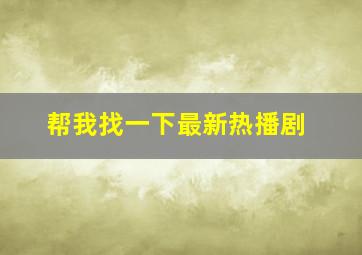 帮我找一下最新热播剧